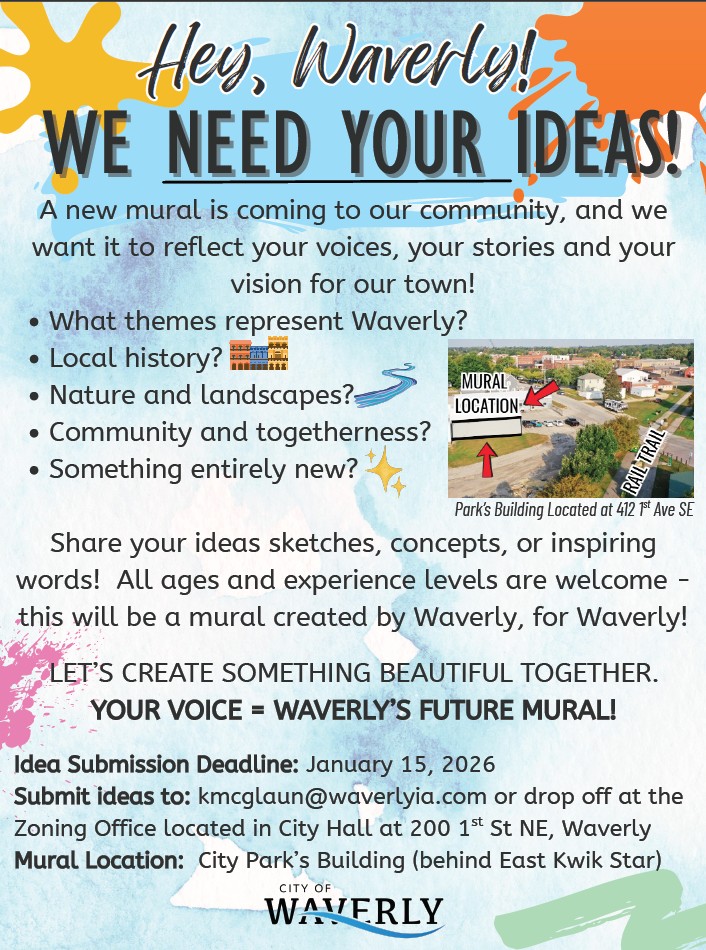 Hey, Waverly!
WE NEED YOUR IDEAS!

A new mural is coming to our community, and we want it to reflect your voices, your stories and your vision for our town!

• What themes represent Waverly?
• Local history?
• Nature and landscapes?
• Community and togetherness?
• Something entirely new?

MURAL LOCATION
RAIL TRAIL
Park's Building Located at 412 $1^{st}$ Ave SE

Share your ideas sketches, concepts, or inspiring words! All ages and experience levels are welcome - this will be a mural created by Waverly, for Waverly!

LET'S CREATE SOMETHING BEAUTIFUL TOGETHER.
YOUR VOICE = WAVERLY'S FUTURE MURAL!

Idea Submission Deadline: January 15, 2026
Submit ideas to: kmcglaun@waverlyia.com or drop off at the Zoning Office located in City Hall at 200 $1^{st}$ St NE, Waverly
Mural Location: City Park's Building (behind East Kwik Star)

CITY OF
WAVERLY